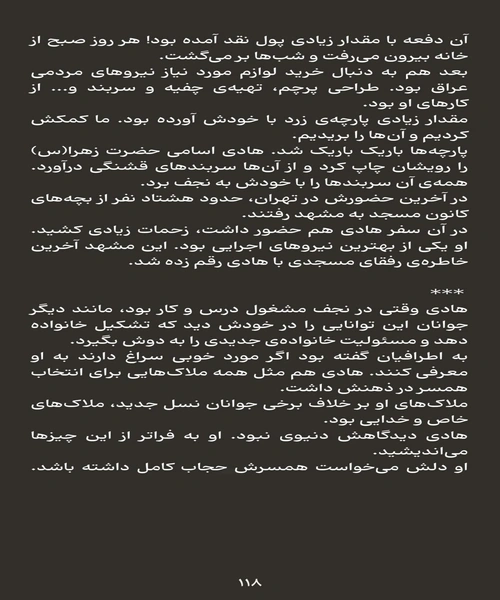 آن دفعه با مقدار زیادی پول نقد آمده بود! هر روز صبح از خانه بیرون می‌رفت و شب‌ها بر می‌گشت.
بعد هم به دنبال خرید لوازم مورد نیاز نیروهای مردمی عراق بود. طراحی پرچم، تهیه‌ی چفیه و سربند و... از کارهای او بود.
مقدار زیادی پارچه‌ی زرد با خودش آورده بود. ما کمکش کردیم و آن‌ها را بریدیم.
پارچه‌ها باریک باریک شد. هادی اسامی حضرت زهرا(س) را رویشان چاپ کرد و از آن‌ها سربندهای قشنگی درآورد. همه‌ی آن سربندها را با خودش به نجف برد.
در آخرین حضورش در تهران، حدود هشتاد نفر از بچه‌های کانون مسجد به مشهد رفتند.
در آن سفر هادی هم حضور داشت، زحمات زیادی کشید. او یکی از بهترین نیروهای اجرایی بود. این مشهد آخرین خاطره‌ی رفقای مسجدی با هادی رقم زده شد.

***
هادی وقتی در نجف مشغول درس و کار بود، مانند دیگر جوانان این توانایی را در خودش دید که تشکیل خانواده دهد و مسئولیت خانواده‌ی جدیدی را به دوش بگیرد.
به اطرافیان گفته بود اگر مورد خوبی سراغ دارند به او معرفی کنند. هادی هم مثل همه ملاک‌هایی برای انتخاب همسر در ذهنش داشت.
ملاک‌های او بر خلاف برخی جوانان نسل جدید، ملاک‌های خاص و خدایی بود.
هادی دیدگاهش دنیوی نبود. او به فراتر از این چیزها می‌اندیشید.
او دلش می‌خواست همسرش حجاب کامل داشته باشد.

۱۱۸